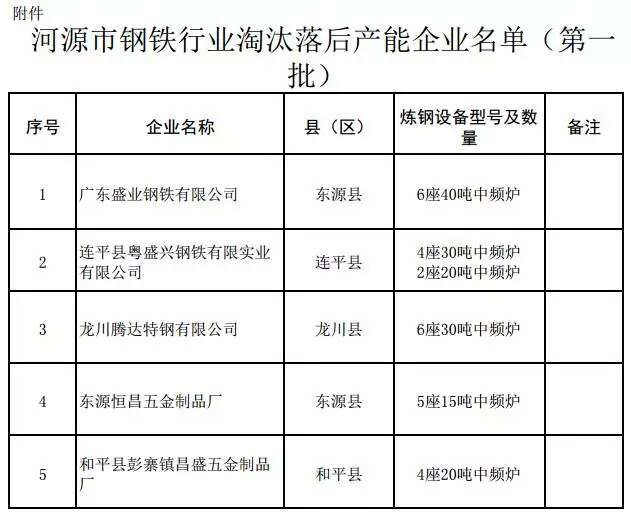 附件

河源市钢铁行业淘汰落后产能企业名单（第一批）

| 序号 | 企业名称 | 县（区） | 炼钢设备型号及数量 | 备注 |
|---|---|---|---|---|
| 1 | 广东盛业钢铁有限公司 | 东源县 | 6座40吨中频炉 | |
| 2 | 连平县粤盛兴钢铁有限实业有限公司 | 连平县 | 4座30吨中频炉 2座20吨中频炉 | |
| 3 | 龙川腾达特钢有限公司 | 龙川县 | 6座30吨中频炉 | |
| 4 | 东源恒昌五金制品厂 | 东源县 | 5座15吨中频炉 | |
| 5 | 和平县彭寨镇昌盛五金制品厂 | 和平县 | 4座20吨中频炉 | |